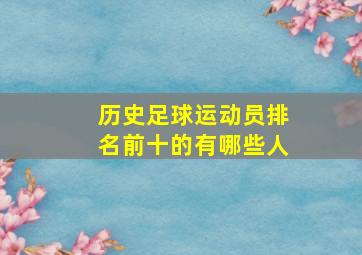 历史足球运动员排名前十的有哪些人